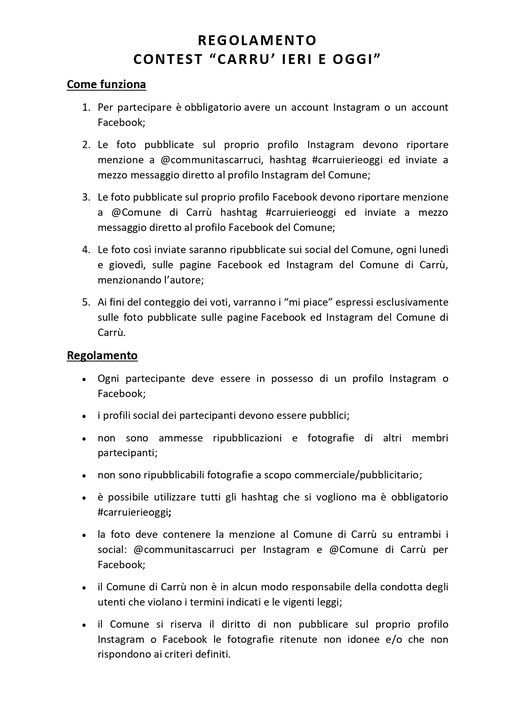 REGOLAMENTO
CONTEST "CARRU' IERI E OGGI"

Come funziona

1. Per partecipare è obbligatorio avere un account Instagram o un account Facebook;

2. Le foto pubblicate sul proprio profilo Instagram devono riportare menzione a @communitascarruci, hashtag #carruierieoggi ed inviate a mezzo messaggio diretto al profilo Instagram del Comune;

3. Le foto pubblicate sul proprio profilo Facebook devono riportare menzione a @Comune di Carrù hashtag #carruierieoggi ed inviate a mezzo messaggio diretto al profilo Facebook del Comune;

4. Le foto così inviate saranno ripubblicate sui social del Comune, ogni lunedì e giovedì, sulle pagine Facebook ed Instagram del Comune di Carrù, menzionando l'autore;

5. Ai fini del conteggio dei voti, varranno i "mi piace" espressi esclusivamente sulle foto pubblicate sulle pagine Facebook ed Instagram del Comune di Carrù.

Regolamento

• Ogni partecipante deve essere in possesso di un profilo Instagram o Facebook;

• i profili social dei partecipanti devono essere pubblici;

• non sono ammesse ripubblicazioni e fotografie di altri membri partecipanti;

• non sono ripubblicabili fotografie a scopo commerciale/pubblicitario;

• è possibile utilizzare tutti gli hashtag che si vogliono ma è obbligatorio #carruierieoggi;

• la foto deve contenere la menzione al Comune di Carrù su entrambi i social: @communitascarruci per Instagram e @Comune di Carrù per Facebook;

• il Comune di Carrù non è in alcun modo responsabile della condotta degli utenti che violano i termini indicati e le vigenti leggi;

• il Comune si riserva il diritto di non pubblicare sul proprio profilo Instagram o Facebook le fotografie ritenute non idonee e/o che non rispondono ai criteri definiti.